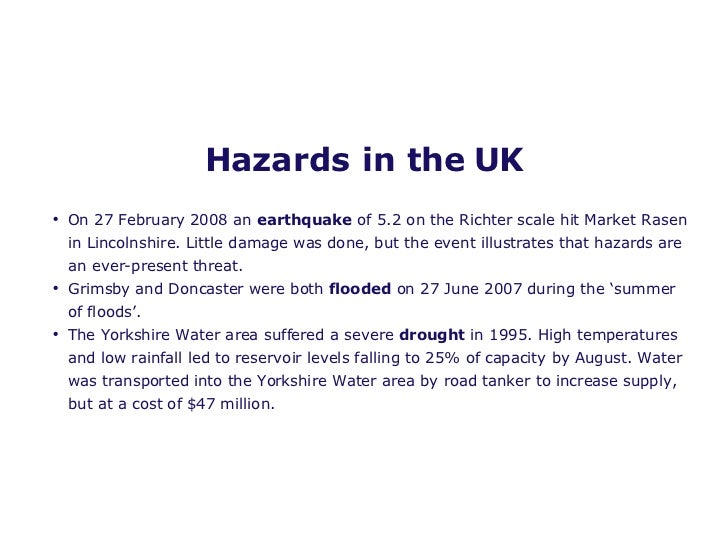 Hazards in the UK

• On 27 February 2008 an earthquake of 5.2 on the Richter scale hit Market Rasen in Lincolnshire. Little damage was done, but the event illustrates that hazards are an ever-present threat.
• Grimsby and Doncaster were both flooded on 27 June 2007 during the ‘summer of floods’.
• The Yorkshire Water area suffered a severe drought in 1995. High temperatures and low rainfall led to reservoir levels falling to 25% of capacity by August. Water was transported into the Yorkshire Water area by road tanker to increase supply, but at a cost of \$47 million.